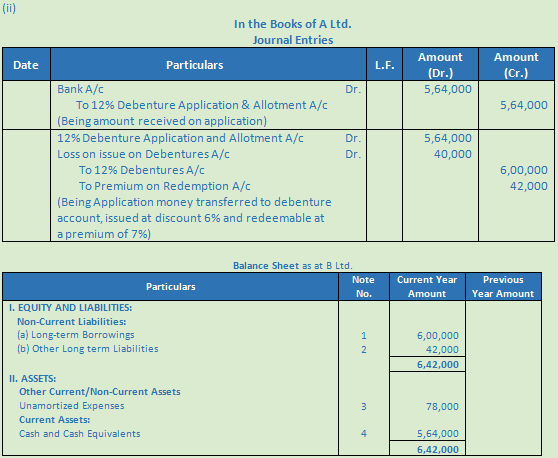 (ii)

In the Books of A Ltd.
Journal Entries

| Date | Particulars | | L.F. | Amount (Dr.) | Amount (Cr.) |
|---|---|---|---|---|---|
| | Bank A/c | Dr. | | 5,64,000 | |
| | To 12% Debenture Application & Allotment A/c | | | | 5,64,000 |
| | (Being amount received on application) | | | | |
| | 12% Debenture Application and Allotment A/c | Dr. | | 5,64,000 | |
| | Loss on issue on Debentures A/c | Dr. | | 40,000 | |
| | To 12% Debentures A/c | | | | 6,00,000 |
| | To Premium on Redemption A/c | | | | 42,000 |
| | (Being Application money transferred to debenture account, issued at discount 6% and redeemable at a premium of 7%) | | | | |

Balance Sheet as at B Ltd.

| Particulars | Note No. | Current Year Amount | Previous Year Amount |
|---|---|---|---|
| I. EQUITY AND LIABILITIES: | | | |
| Non-Current Liabilities: | | | |
| (a) Long-term Borrowings | 1 | 6,00,000 | |
| (b) Other Long term Liabilities | 2 | 42,000 | |
| | | 6,42,000 | |
| II. ASSETS: | | | |
| Other Current/Non-Current Assets | | | |
| Unamortized Expenses | 3 | 78,000 | |
| Current Assets: | | | |
| Cash and Cash Equivalents | 4 | 5,64,000 | |
| | | 6,42,000 | |